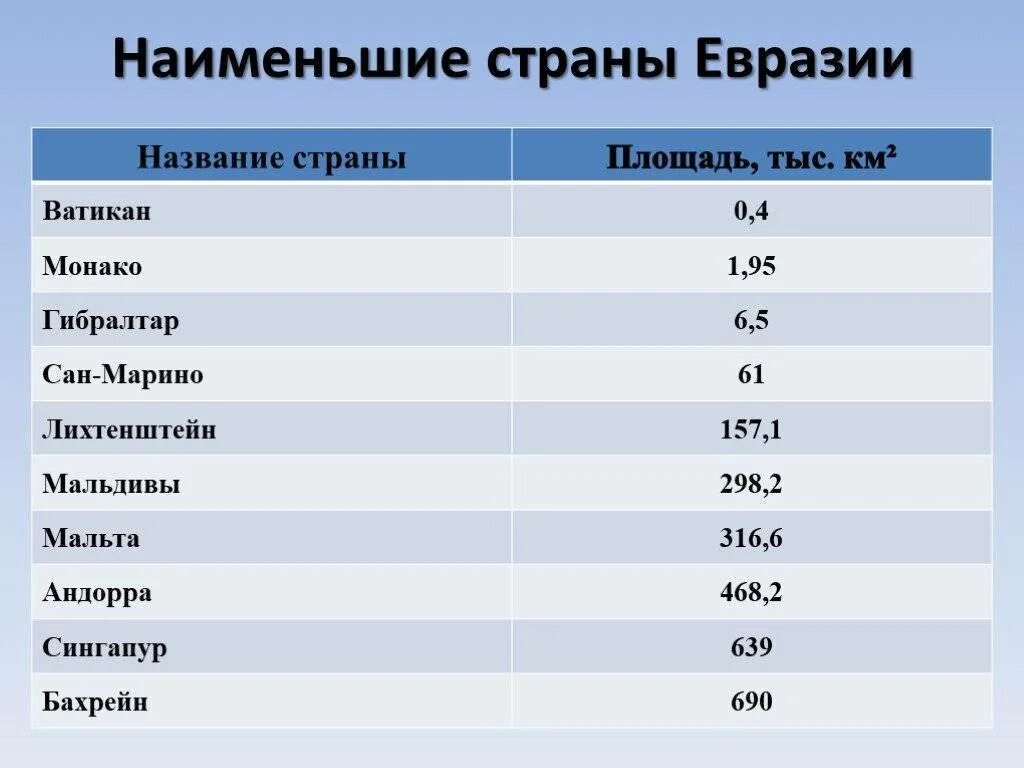 Наименьшие страны Евразии

| Название страны | Площадь, тыс. км² |
|---|---|
| Ватикан | 0,4 |
| Монако | 1,95 |
| Гибралтар | 6,5 |
| Сан-Марино | 61 |
| Лихтенштейн | 157,1 |
| Мальдивы | 298,2 |
| Мальта | 316,6 |
| Андорра | 468,2 |
| Сингапур | 639 |
| Бахрейн | 690 |